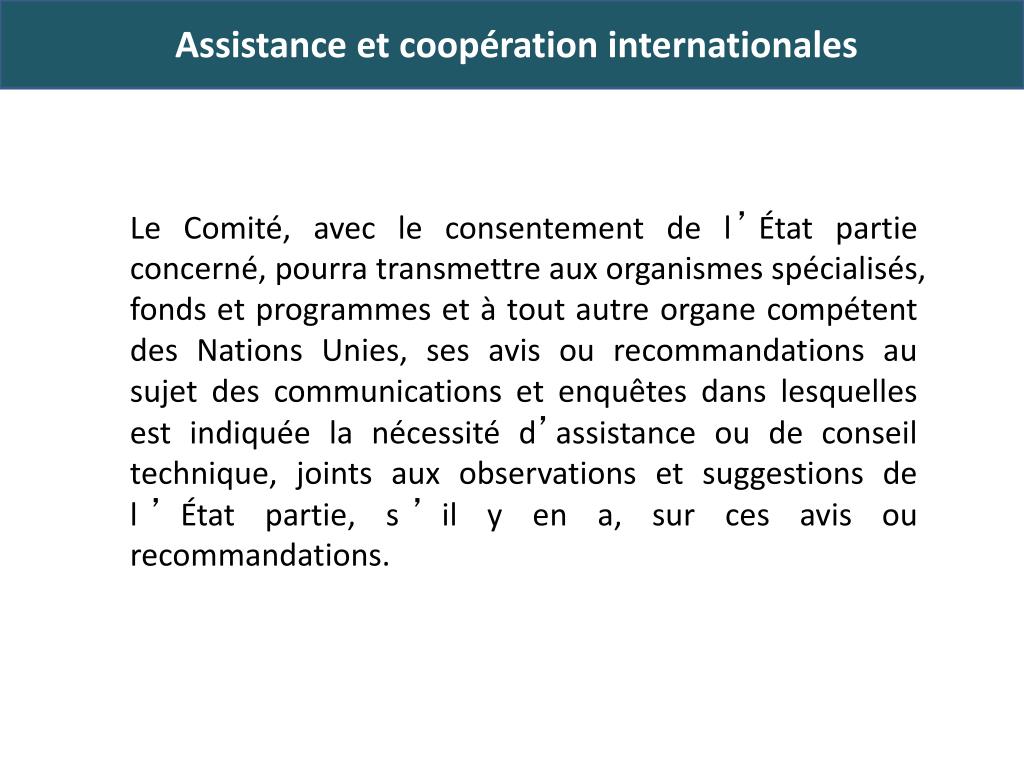 Assistance et coopération internationales

Le Comité, avec le consentement de l’État partie concerné, pourra transmettre aux organismes spécialisés, fonds et programmes et à tout autre organe compétent des Nations Unies, ses avis ou recommandations au sujet des communications et enquêtes dans lesquelles est indiquée la nécessité d’assistance ou de conseil technique, joints aux observations et suggestions de l’État partie, s’il y en a, sur ces avis ou recommandations.